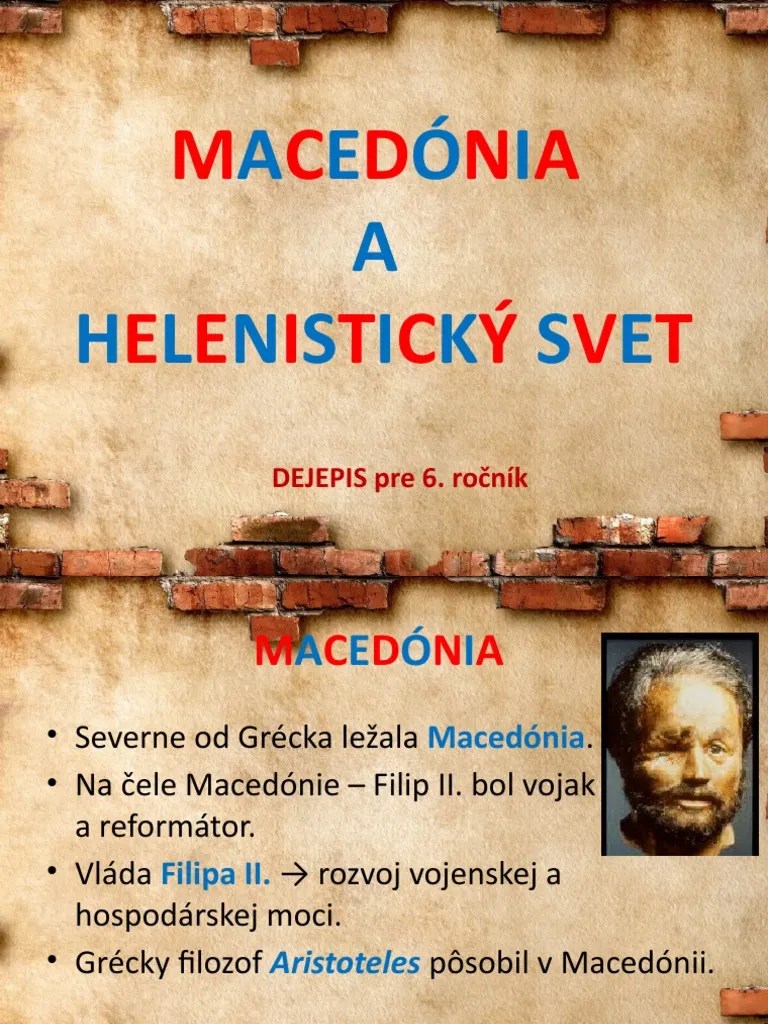 MACEDÓNIA
A
HELENISTICKÝ SVET

DEJEPIS pre 6. ročník

MACEDÓNIA

• Severne od Grécka ležala Macedónia.
• Na čele Macedónie – Filip II. bol vojak a reformátor.
• Vláda Filipa II. → rozvoj vojenskej a hospodárskej moci.
• Grécky filozof Aristoteles pôsobil v Macedónii.